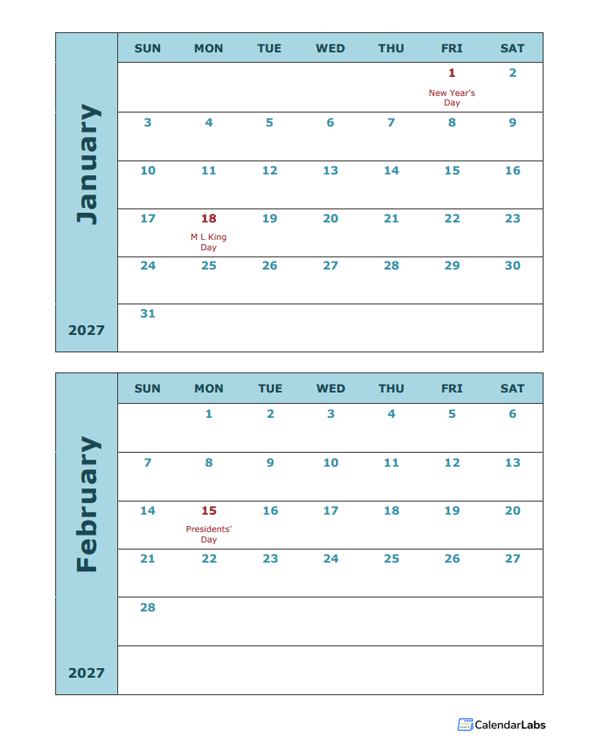 January

2027

| SUN | MON | TUE | WED | THU | FRI | SAT |
|---|---|---|---|---|---|---|
| | | | | | 1 New Year's Day | 2 |
| 3 | 4 | 5 | 6 | 7 | 8 | 9 |
| 10 | 11 | 12 | 13 | 14 | 15 | 16 |
| 17 | 18 M L King Day | 19 | 20 | 21 | 22 | 23 |
| 24 | 25 | 26 | 27 | 28 | 29 | 30 |
| 31 | | | | | | |

February

2027

| SUN | MON | TUE | WED | THU | FRI | SAT |
|---|---|---|---|---|---|---|
| | 1 | 2 | 3 | 4 | 5 | 6 |
| 7 | 8 | 9 | 10 | 11 | 12 | 13 |
| 14 | 15 Presidents' Day | 16 | 17 | 18 | 19 | 20 |
| 21 | 22 | 23 | 24 | 25 | 26 | 27 |
| 28 | | | | | | |
| | | | | | | |

CalendarLabs